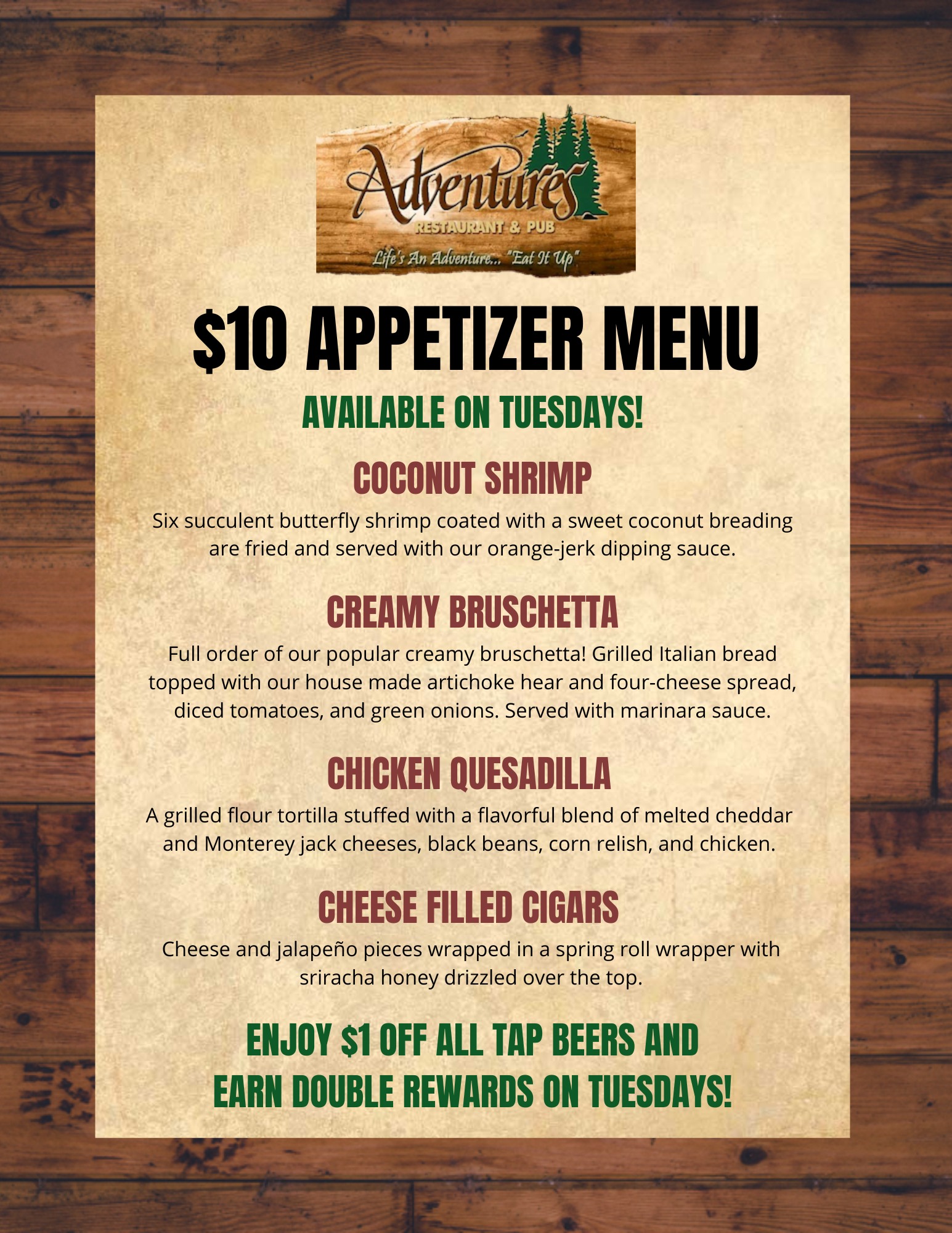 Adventures
RESTAURANT & PUB
Life's An Adventure... "Eat It Up"

$10 APPETIZER MENU

AVAILABLE ON TUESDAYS!

COCONUT SHRIMP

Six succulent butterfly shrimp coated with a sweet coconut breading are fried and served with our orange-jerk dipping sauce.

CREAMY BRUSCHETTA

Full order of our popular creamy bruschetta! Grilled Italian bread topped with our house made artichoke hear and four-cheese spread, diced tomatoes, and green onions. Served with marinara sauce.

CHICKEN QUESADILLA

A grilled flour tortilla stuffed with a flavorful blend of melted cheddar and Monterey jack cheeses, black beans, corn relish, and chicken.

CHEESE FILLED CIGARS

Cheese and jalapeño pieces wrapped in a spring roll wrapper with sriracha honey drizzled over the top.

ENJOY $1 OFF ALL TAP BEERS AND
EARN DOUBLE REWARDS ON TUESDAYS!